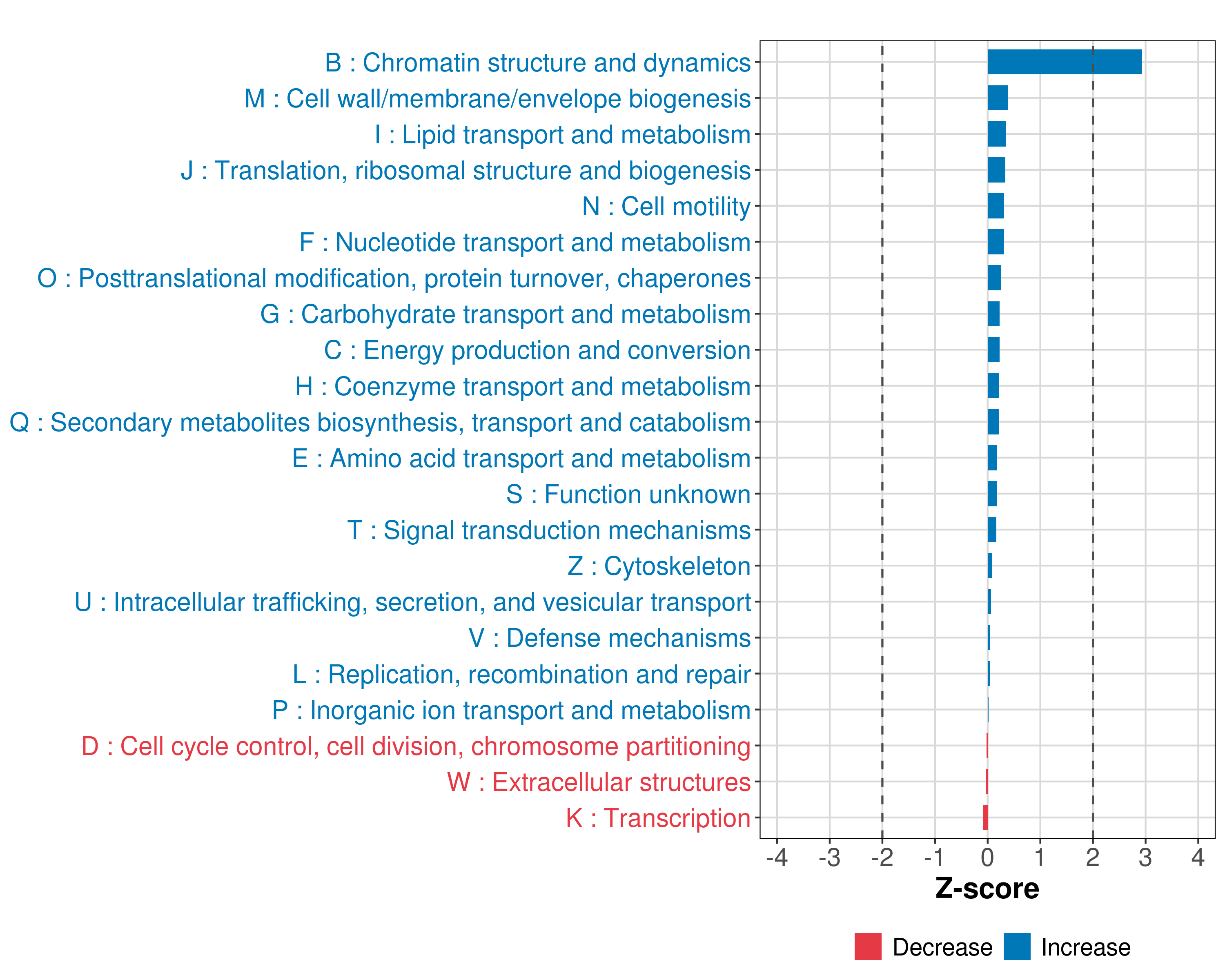 B : Chromatin structure and dynamics
M : Cell wall/membrane/envelope biogenesis
I : Lipid transport and metabolism
J : Translation, ribosomal structure and biogenesis
N : Cell motility
F : Nucleotide transport and metabolism
O : Posttranslational modification, protein turnover, chaperones
G : Carbohydrate transport and metabolism
C : Energy production and conversion
H : Coenzyme transport and metabolism
Q : Secondary metabolites biosynthesis, transport and catabolism
E : Amino acid transport and metabolism
S : Function unknown
T : Signal transduction mechanisms
Z : Cytoskeleton
U : Intracellular trafficking, secretion, and vesicular transport
V : Defense mechanisms
L : Replication, recombination and repair
P : Inorganic ion transport and metabolism
D : Cell cycle control, cell division, chromosome partitioning
W : Extracellular structures
K : Transcription

-4 -3 -2 -1 0 1 2 3 4
Z-score

Decrease Increase